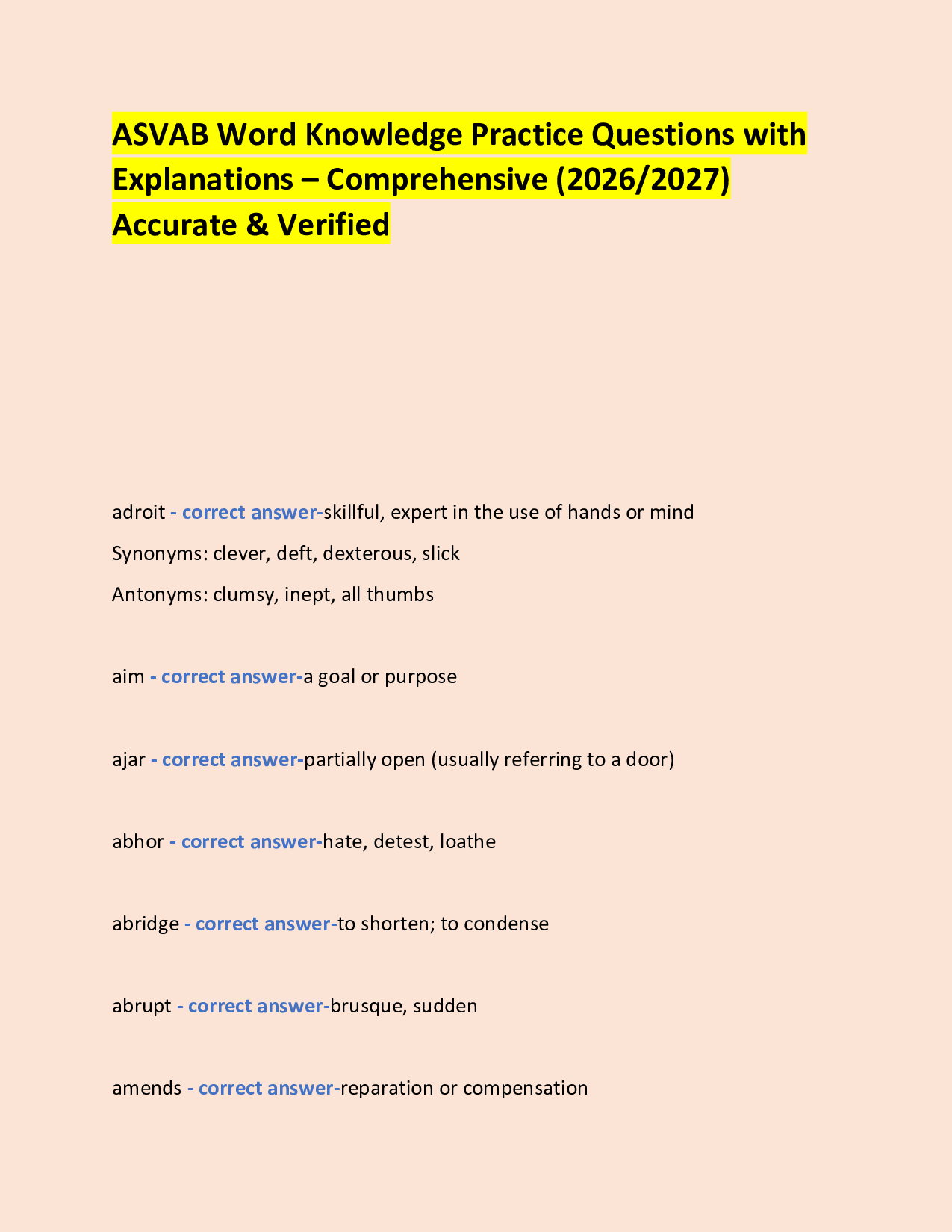 ASVAB Word Knowledge Practice Questions with Explanations – Comprehensive (2026/2027) Accurate & Verified

adroit - correct answer-skillful, expert in the use of hands or mind

Synonyms: clever, deft, dexterous, slick

Antonyms: clumsy, inept, all thumbs

aim - correct answer-a goal or purpose

ajar - correct answer-partially open (usually referring to a door)

abhor - correct answer-hate, detest, loathe

abridge - correct answer-to shorten; to condense

abrupt - correct answer-brusque, sudden

amends - correct answer-reparation or compensation